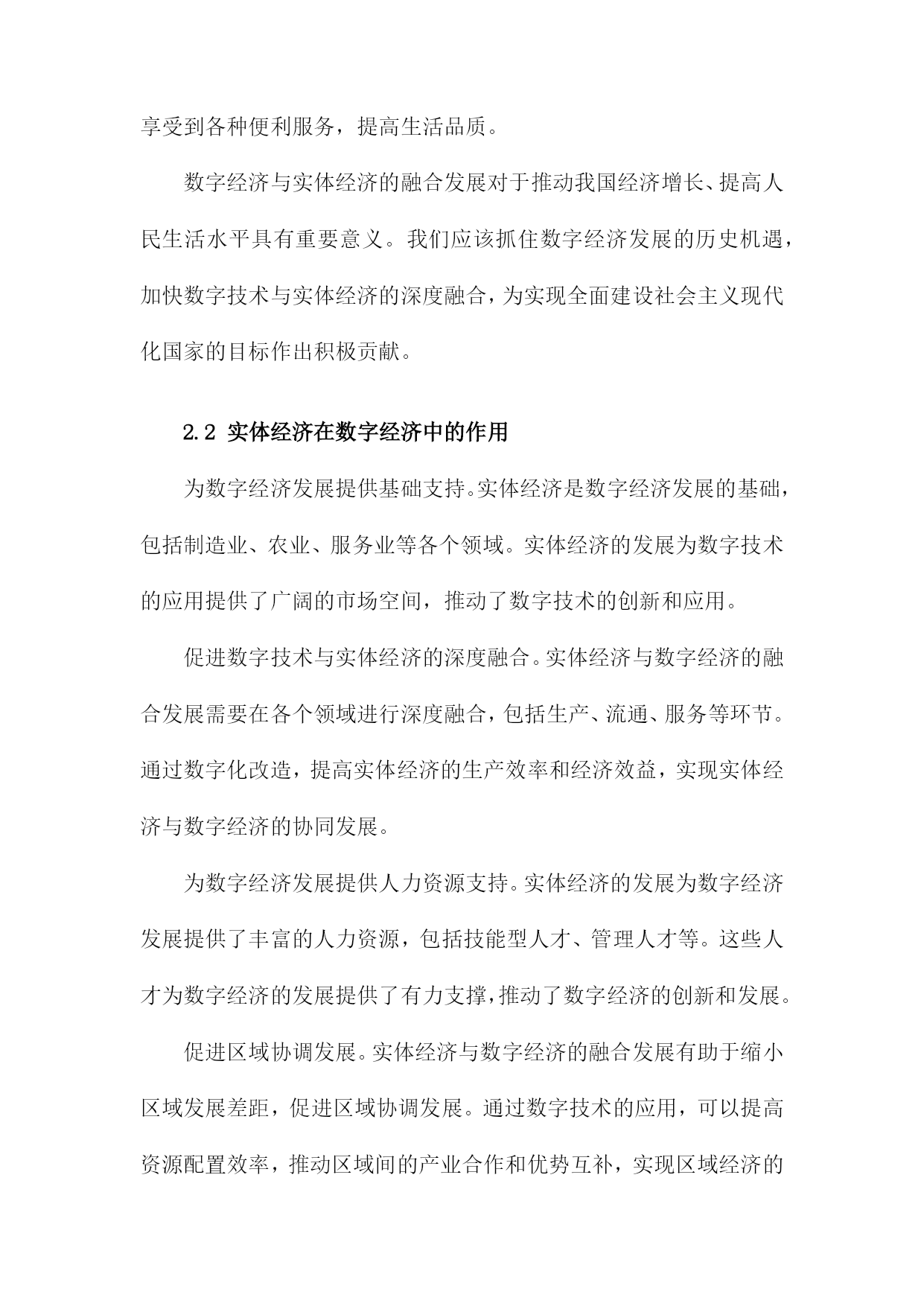 享受到各种便利服务，提高生活品质。

数字经济与实体经济的融合发展对于推动我国经济增长、提高人民生活水平具有重要意义。我们应该抓住数字经济发展的历史机遇，加快数字技术与实体经济的深度融合，为实现全面建设社会主义现代化国家的目标作出积极贡献。

2.2 实体经济在数字经济中的作用

为数字经济发展提供基础支持。实体经济是数字经济发展的基础，包括制造业、农业、服务业等各个领域。实体经济的发展为数字技术的应用提供了广阔的市场空间，推动了数字技术的创新和应用。

促进数字技术与实体经济的深度融合。实体经济与数字经济的融合发展需要在各个领域进行深度融合，包括生产、流通、服务等环节。通过数字化改造，提高实体经济的生产效率和经济效益，实现实体经济与数字经济的协同发展。

为数字经济发展提供人力资源支持。实体经济的发展为数字经济发展提供了丰富的人力资源，包括技能型人才、管理人才等。这些人才为数字经济的发展提供了有力支撑，推动了数字经济的创新和发展。

促进区域协调发展。实体经济与数字经济的融合发展有助于缩小区域发展差距，促进区域协调发展。通过数字技术的应用，可以提高资源配置效率，推动区域间的产业合作和优势互补，实现区域经济的